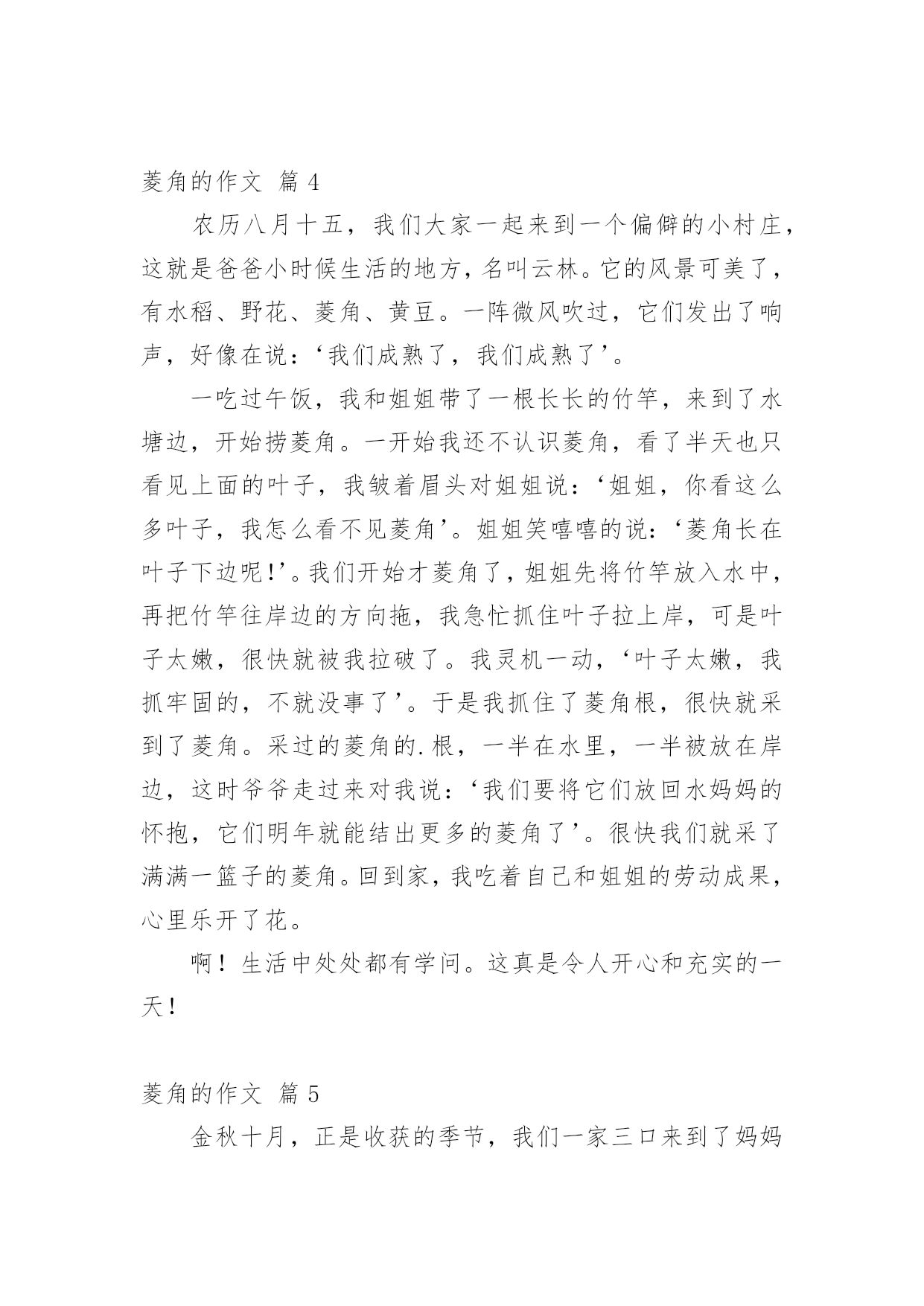 菱角的作文 篇 4

农历八月十五，我们大家一起来到一个偏僻的小村庄，这就是爸爸小时候生活的地方，名叫云林。它的风景可美了，有水稻、野花、菱角、黄豆。一阵微风吹过，它们发出了响声，好像在说：‘我们成熟了，我们成熟了’。

一吃过午饭，我和姐姐带了一根长长的竹竿，来到了水塘边，开始捞菱角。一开始我还不认识菱角，看了半天也只看见上面的叶子，我皱着眉头对姐姐说：‘姐姐，你看这么多叶子，我怎么看不见菱角’。姐姐笑嘻嘻的说：‘菱角长在叶子下边呢!’。我们开始才菱角了，姐姐先将竹竿放入水中，再把竹竿往岸边的方向拖，我急忙抓住叶子拉上岸，可是叶子太嫩，很快就被我拉破了。我灵机一动，‘叶子太嫩，我抓牢固的，不就没事了’。于是我抓住了菱角根，很快就采到了菱角。采过的菱角的.根，一半在水里，一半被放在岸边，这时爷爷走过来对我说：‘我们要将它们放回水妈妈的怀抱，它们明年就能结出更多的菱角了’。很快我们就采了满满一篮子的菱角。回到家，我吃着自己和姐姐的劳动成果，心里乐开了花。

啊！生活中处处都有学问。这真是令人开心和充实的一天！

菱角的作文 篇 5

金秋十月，正是收获的季节，我们一家三口来到了妈妈